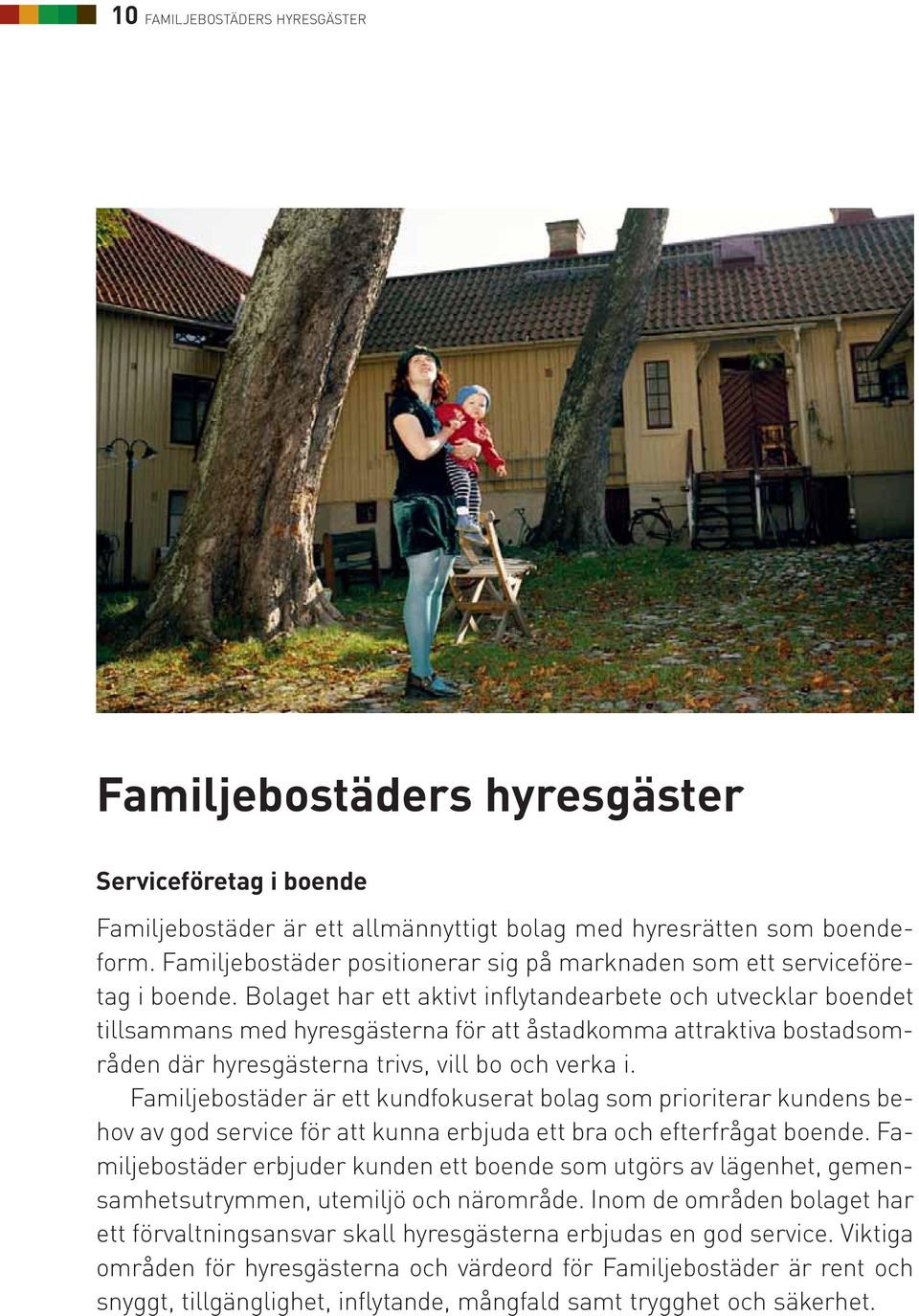 10 FAMILJEBOSTÄDERS HYRESGÄSTER

Familjebostäders hyresgäster

Serviceföretag i boende

Familjebostäder är ett allmännyttigt bolag med hyresrätten som boendeform. Familjebostäder positionerar sig på marknaden som ett serviceföretag i boende. Bolaget har ett aktivt inflytandearbete och utvecklar boendet tillsammans med hyresgästerna för att åstadkomma attraktiva bostadsområden där hyresgästerna trivs, vill bo och verka i.

Familjebostäder är ett kundfokuserat bolag som prioriterar kundens behov av god service för att kunna erbjuda ett bra och efterfrågat boende. Familjebostäder erbjuder kunden ett boende som utgörs av lägenhet, gemensamhetsutrymmen, utemiljö och närområde. Inom de områden bolaget har ett förvaltningsansvar skall hyresgästerna erbjudas en god service. Viktiga områden för hyresgästerna och värdeord för Familjebostäder är rent och snyggt, tillgänglighet, inflytande, mångfald samt trygghet och säkerhet.